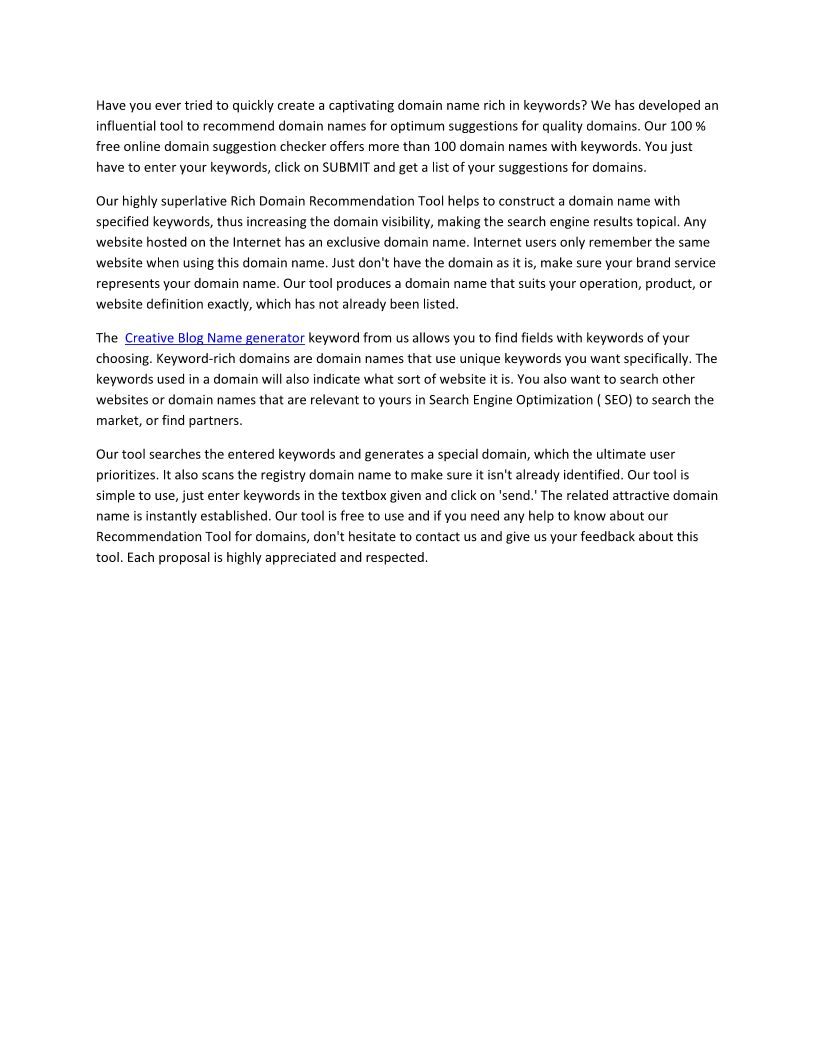 Have you ever tried to quickly create a captivating domain name rich in keywords? We has developed an influential tool to recommend domain names for optimum suggestions for quality domains. Our 100 % free online domain suggestion checker offers more than 100 domain names with keywords. You just have to enter your keywords, click on SUBMIT and get a list of your suggestions for domains.

Our highly superlative Rich Domain Recommendation Tool helps to construct a domain name with specified keywords, thus increasing the domain visibility, making the search engine results topical. Any website hosted on the Internet has an exclusive domain name. Internet users only remember the same website when using this domain name. Just don't have the domain as it is, make sure your brand service represents your domain name. Our tool produces a domain name that suits your operation, product, or website definition exactly, which has not already been listed.

The Creative Blog Name generator keyword from us allows you to find fields with keywords of your choosing. Keyword-rich domains are domain names that use unique keywords you want specifically. The keywords used in a domain will also indicate what sort of website it is. You also want to search other websites or domain names that are relevant to yours in Search Engine Optimization ( SEO) to search the market, or find partners.

Our tool searches the entered keywords and generates a special domain, which the ultimate user prioritizes. It also scans the registry domain name to make sure it isn't already identified. Our tool is simple to use, just enter keywords in the textbox given and click on 'send.' The related attractive domain name is instantly established. Our tool is free to use and if you need any help to know about our Recommendation Tool for domains, don't hesitate to contact us and give us your feedback about this tool. Each proposal is highly appreciated and respected.